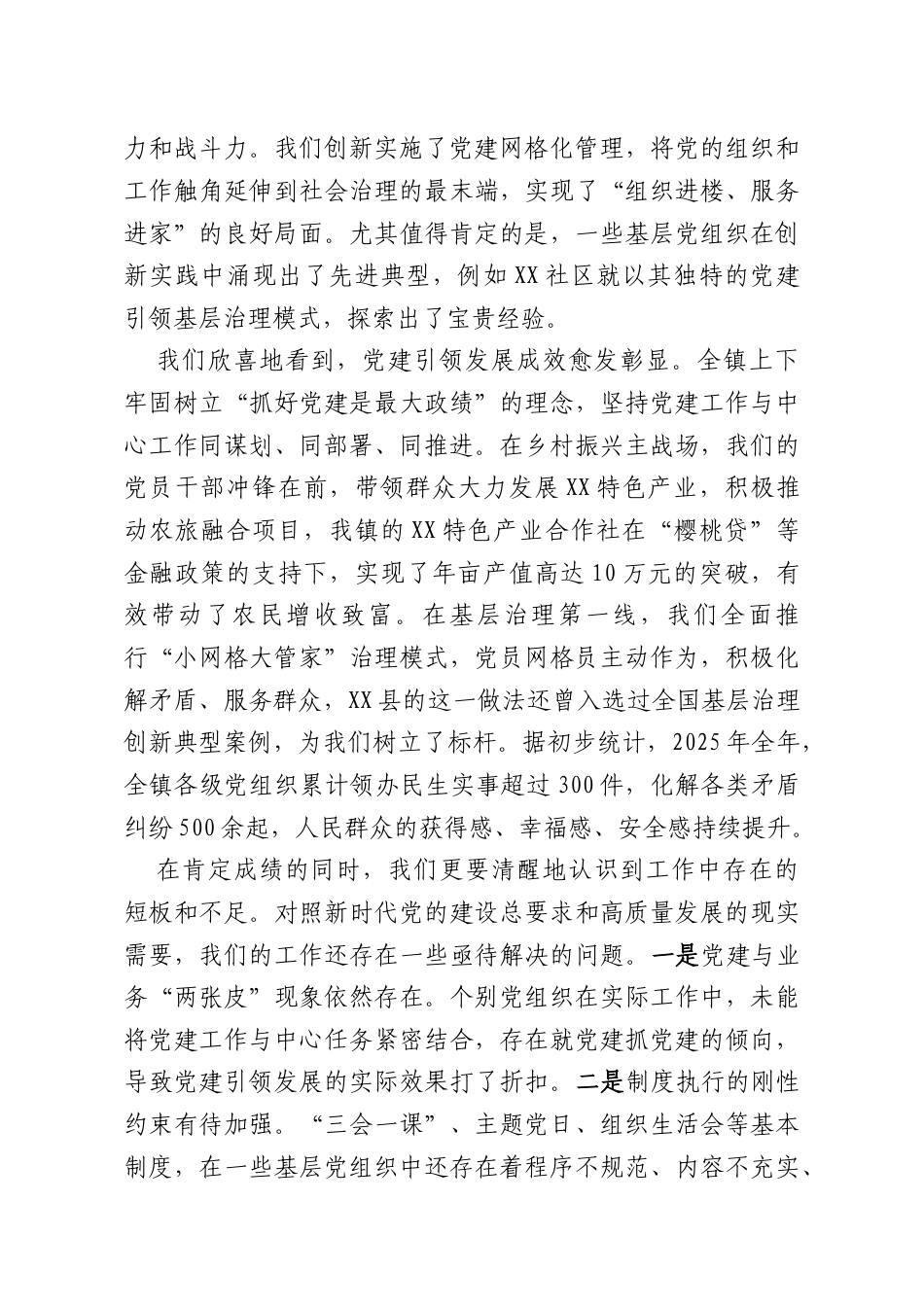 力和战斗力。我们创新实施了党建网格化管理，将党的组织和工作触角延伸到社会治理的最末端，实现了“组织进楼、服务进家”的良好局面。尤其值得肯定的是，一些基层党组织在创新实践中涌现出了先进典型，例如XX社区就以其独特的党建引领基层治理模式，探索出了宝贵经验。

我们欣喜地看到，党建引领发展成效愈发彰显。全镇上下牢固树立“抓好党建是最大政绩”的理念，坚持党建工作与中心工作同谋划、同部署、同推进。在乡村振兴主战场，我们的党员干部冲锋在前，带领群众大力发展XX特色产业，积极推动农旅融合项目，我镇的XX特色产业合作社在“樱桃贷”等金融政策的支持下，实现了年亩产值高达10万元的突破，有效带动了农民增收致富。在基层治理第一线，我们全面推行“小网格大管家”治理模式，党员网格员主动作为，积极化解矛盾、服务群众，XX县的这一做法还曾入选过全国基层治理创新典型案例，为我们树立了标杆。据初步统计，2025年全年，全镇各级党组织累计领办民生实事超过300件，化解各类矛盾纠纷500余起，人民群众的获得感、幸福感、安全感持续提升。

在肯定成绩的同时，我们更要清醒地认识到工作中存在的短板和不足。对照新时代党的建设总要求和高质量发展的现实需要，我们的工作还存在一些亟待解决的问题。一是党建与业务“两张皮”现象依然存在。个别党组织在实际工作中，未能将党建工作与中心任务紧密结合，存在就党建抓党建的倾向，导致党建引领发展的实际效果打了折扣。二是制度执行的刚性约束有待加强。“三会一课”、主题党日、组织生活会等基本制度，在一些基层党组织中还存在着程序不规范、内容不充实、